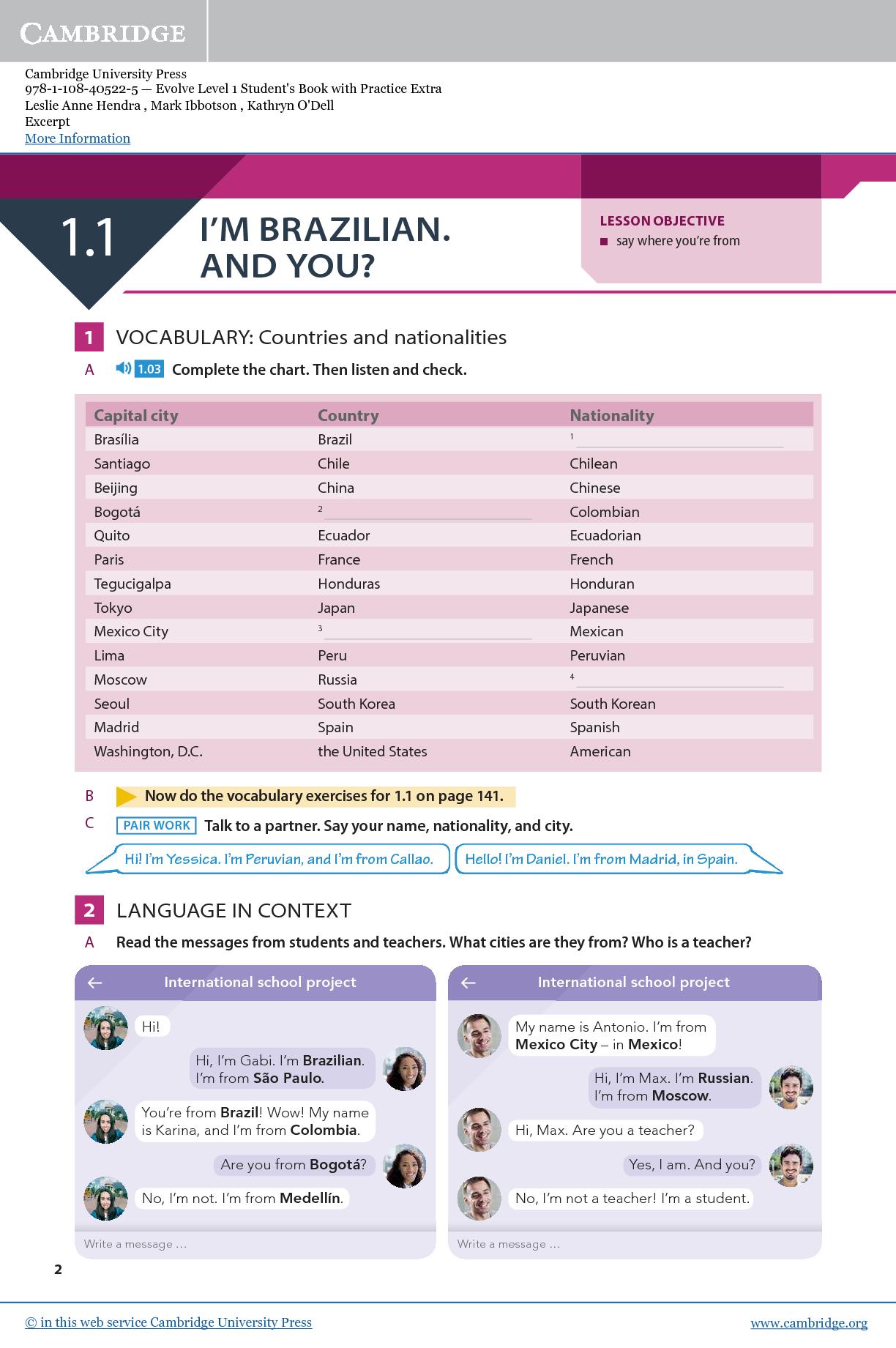 CAMBRIDGE

Cambridge University Press
978-1-108-40522-5 — Evolve Level 1 Student's Book with Practice Extra
Leslie Anne Hendra , Mark Ibbotson , Kathryn O'Dell
Excerpt
More Information

1.1 I'M BRAZILIAN. AND YOU?

LESSON OBJECTIVE
■ say where you're from

1 VOCABULARY: Countries and nationalities

A 1.03 Complete the chart. Then listen and check.

| Capital city | Country | Nationality |
|---|---|---|
| Brasília | Brazil | ¹ |
| Santiago | Chile | Chilean |
| Beijing | China | Chinese |
| Bogotá | ² | Colombian |
| Quito | Ecuador | Ecuadorian |
| Paris | France | French |
| Tegucigalpa | Honduras | Honduran |
| Tokyo | Japan | Japanese |
| Mexico City | ³ | Mexican |
| Lima | Peru | Peruvian |
| Moscow | Russia | ⁴ |
| Seoul | South Korea | South Korean |
| Madrid | Spain | Spanish |
| Washington, D.C. | the United States | American |

B Now do the vocabulary exercises for 1.1 on page 141.

C PAIR WORK Talk to a partner. Say your name, nationality, and city.

Hi! I'm Yessica. I'm Peruvian, and I'm from Callao.

Hello! I'm Daniel. I'm from Madrid, in Spain.

2 LANGUAGE IN CONTEXT

A Read the messages from students and teachers. What cities are they from? Who is a teacher?

International school project

Hi!

Hi, I'm Gabi. I'm Brazilian. I'm from São Paulo.

You're from Brazil! Wow! My name is Karina, and I'm from Colombia.

Are you from Bogotá?

No, I'm not. I'm from Medellín.

Write a message ...

International school project

My name is Antonio. I'm from Mexico City – in Mexico!

Hi, I'm Max. I'm Russian. I'm from Moscow.

Hi, Max. Are you a teacher?

Yes, I am. And you?

No, I'm not a teacher! I'm a student.

Write a message ...

2

© in this web service Cambridge University Press www.cambridge.org